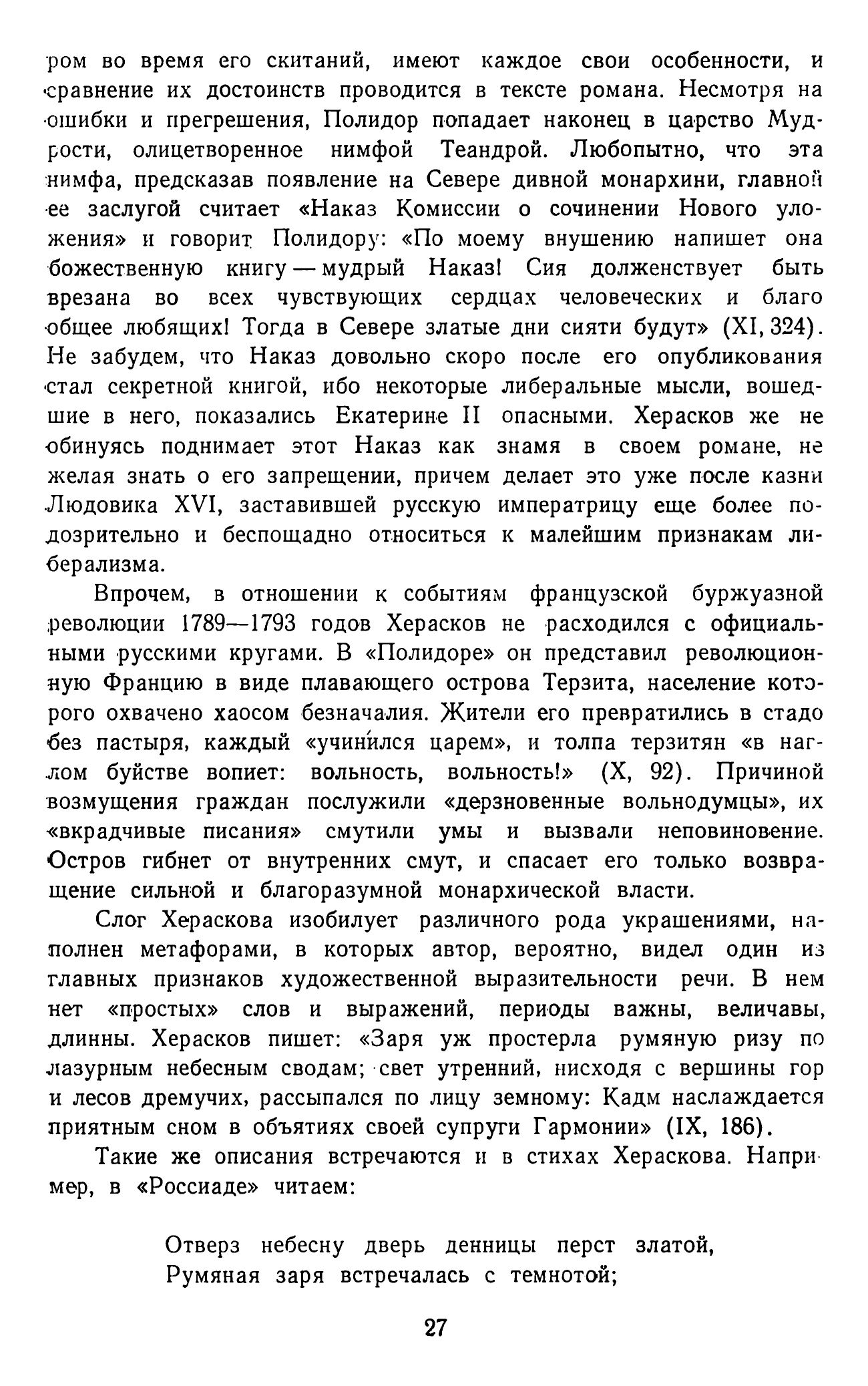 ром во время его скитаний, имеют каждое свои особенности, и сравнение их достоинств проводится в тексте романа. Несмотря на ошибки и прегрешения, Полидор попадает наконец в царство Мудрости, олицетворенное нимфой Теандрой. Любопытно, что эта нимфа, предсказав появление на Севере дивной монархини, главной ее заслугой считает «Наказ Комиссии о сочинении Нового уложения» и говорит Полидору: «По моему внушению напишет она божественную книгу — мудрый Наказ! Сия долженствует быть врезана во всех чувствующих сердцах человеческих и благо общее любящих! Тогда в Севере златые дни сияти будут» (XI, 324). Не забудем, что Наказ довольно скоро после его опубликования стал секретной книгой, ибо некоторые либеральные мысли, вошедшие в него, показались Екатерине II опасными. Херасков же не обинуясь поднимает этот Наказ как знамя в своем романе, не желая знать о его запрещении, причем делает это уже после казни Людовика XVI, заставившей русскую императрицу еще более подозрительно и беспощадно относиться к малейшим признакам либерализма.

Впрочем, в отношении к событиям французской буржуазной революции 1789—1793 годов Херасков не расходился с официальными русскими кругами. В «Полидоре» он представил революционную Францию в виде плавающего острова Терзита, население которого охвачено хаосом безначалия. Жители его превратились в стадо без пастыря, каждый «учини́лся царем», и толпа терзитян «в наглом буйстве вопиет: вольность, вольность!» (X, 92). Причиной возмущения граждан послужили «дерзновенные вольнодумцы», их «вкрадчивые писания» смутили умы и вызвали неповиновение. Остров гибнет от внутренних смут, и спасает его только возвращение сильной и благоразумной монархической власти.

Слог Хераскова изобилует различного рода украшениями, наполнен метафорами, в которых автор, вероятно, видел один из главных признаков художественной выразительности речи. В нем нет «простых» слов и выражений, периоды важны, величавы, длинны. Херасков пишет: «Заря уж простерла румяную ризу по лазурным небесным сводам; свет утренний, нисходя с вершины гор и лесов дремучих, рассыпался по лицу земному: Кадм наслаждается приятным сном в объятиях своей супруги Гармонии» (IX, 186).

Такие же описания встречаются и в стихах Хераскова. Например, в «Россиаде» читаем:

Отверз небесну дверь денницы перст златой,
Румяная заря встречалась с темнотой;

27